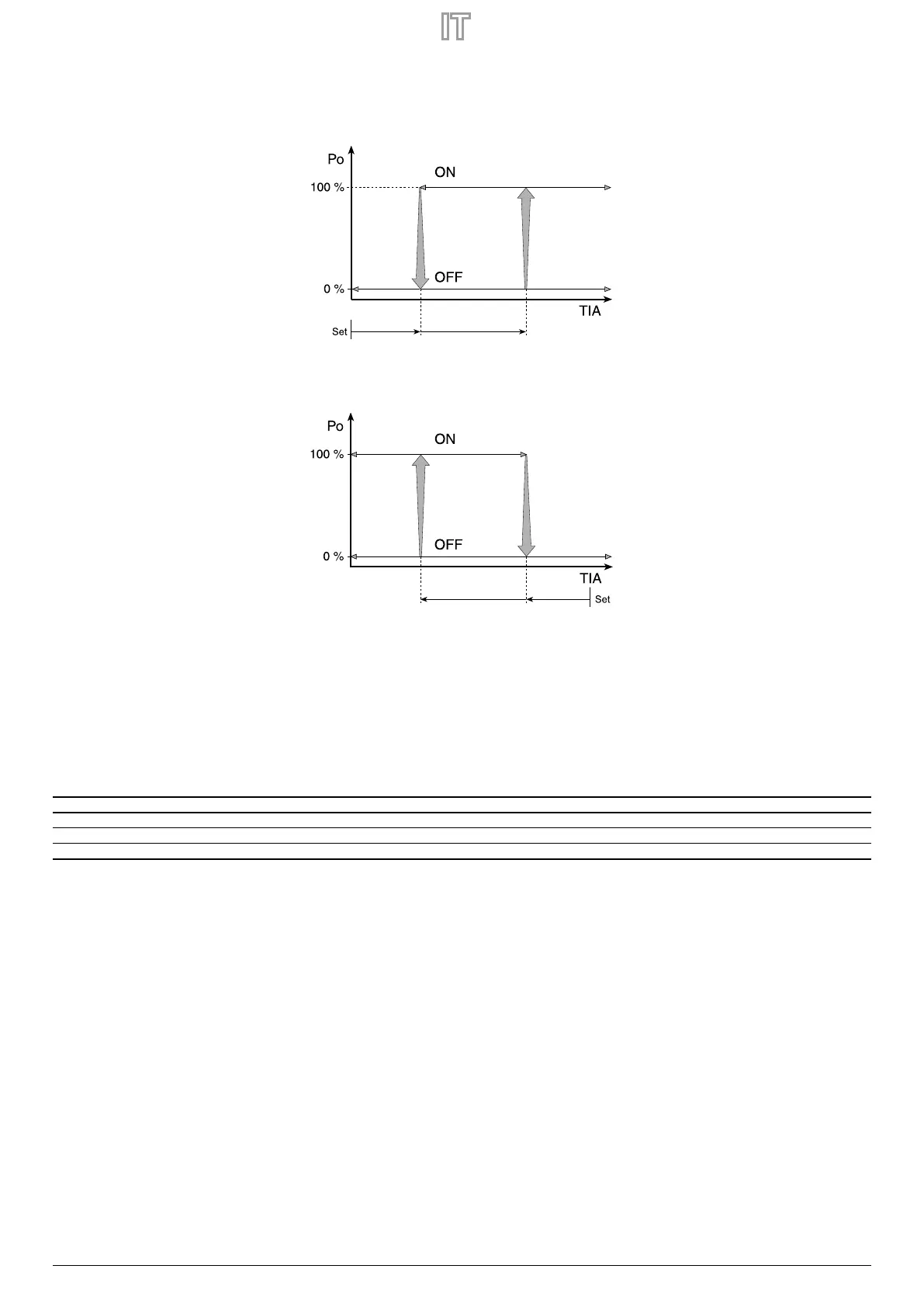 IT

Po

ON

100 %

OFF

0 %

TIA

Set

Po

ON

100 %

OFF

0 %

TIA

Set